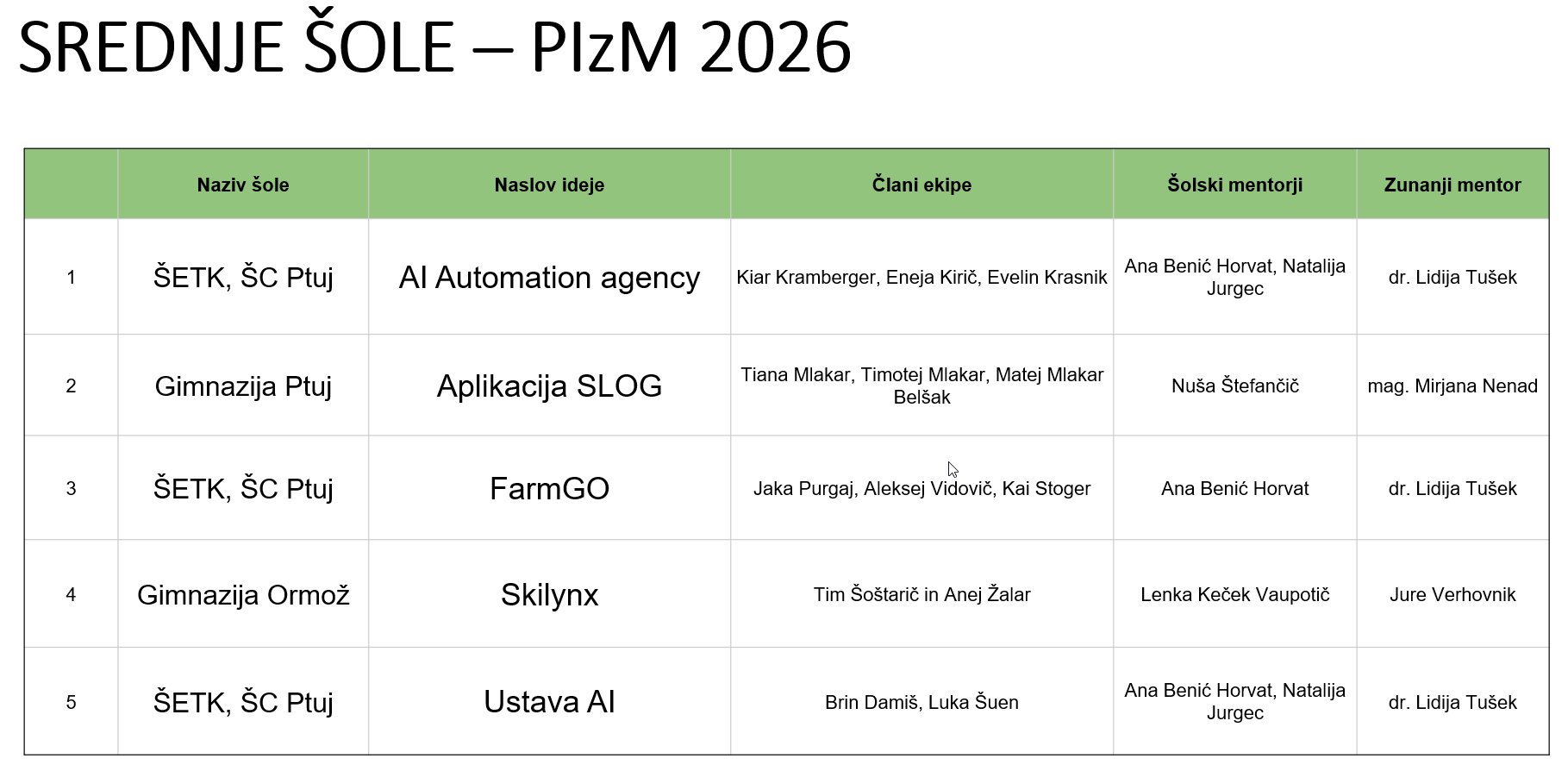 SREDNJE ŠOLE – PIzM 2026

|  | Naziv šole | Naslov ideje | Člani ekipe | Šolski mentorji | Zunanji mentor |
|---|---|---|---|---|---|
| 1 | ŠETK, ŠC Ptuj | AI Automation agency | Kiar Kramberger, Eneja Kirič, Evelin Krasnik | Ana Benić Horvat, Natalija Jurgec | dr. Lidija Tušek |
| 2 | Gimnazija Ptuj | Aplikacija SLOG | Tiana Mlakar, Timotej Mlakar, Matej Mlakar Belšak | Nuša Štefančič | mag. Mirjana Nenad |
| 3 | ŠETK, ŠC Ptuj | FarmGO | Jaka Purgaj, Aleksej Vidovič, Kai Stoger | Ana Benić Horvat | dr. Lidija Tušek |
| 4 | Gimnazija Ormož | Skilynx | Tim Šoštarič in Anej Žalar | Lenka Keček Vaupotič | Jure Verhovnik |
| 5 | ŠETK, ŠC Ptuj | Ustava AI | Brin Damiš, Luka Šuen | Ana Benić Horvat, Natalija Jurgec | dr. Lidija Tušek |